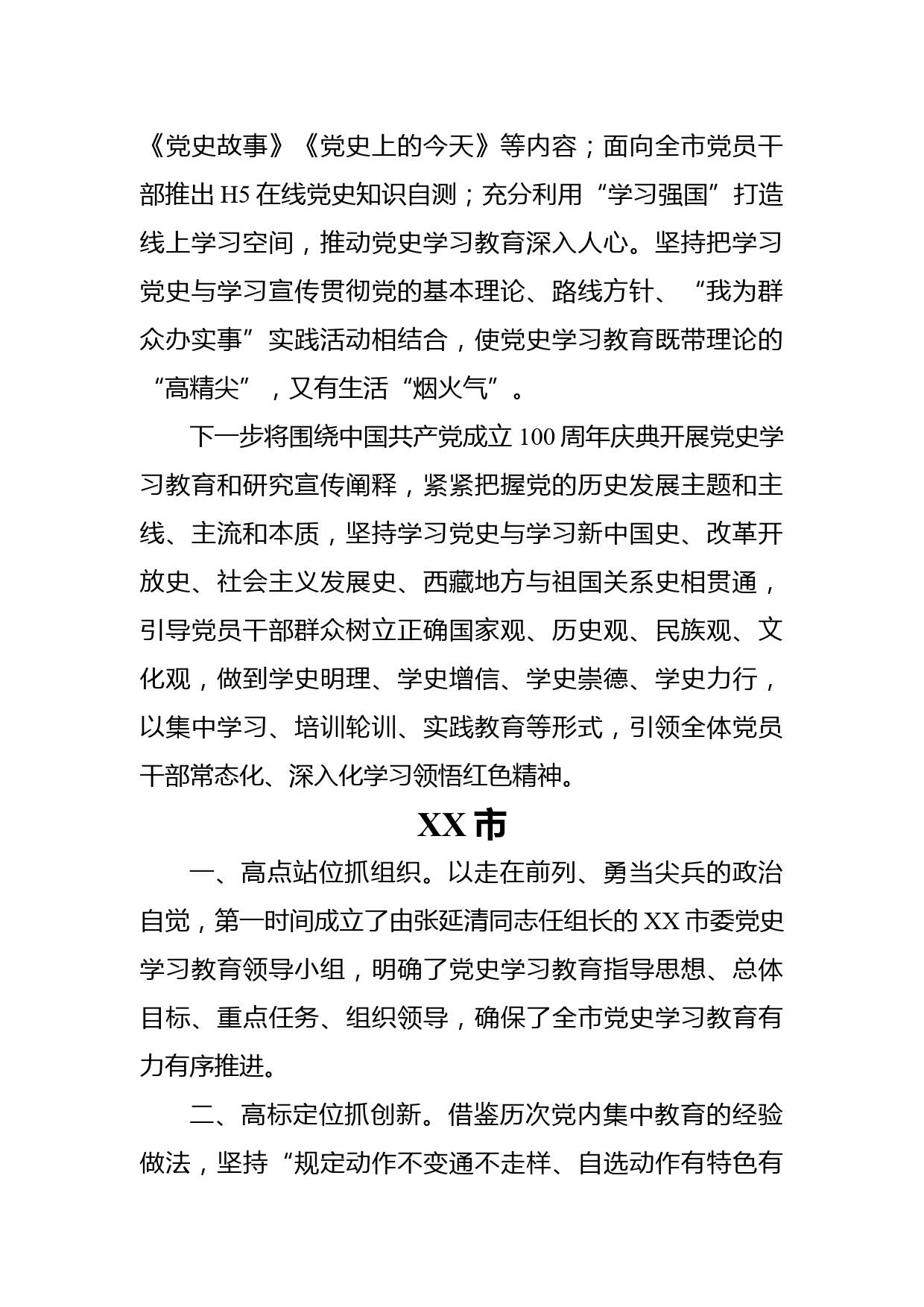 《党史故事》《党史上的今天》等内容；面向全市党员干部推出 H5 在线党史知识自测；充分利用“学习强国”打造线上学习空间，推动党史学习教育深入人心。坚持把学习党史与学习宣传贯彻党的基本理论、路线方针、“我为群众办实事”实践活动相结合，使党史学习教育既带理论的“高精尖”，又有生活“烟火气”。

下一步将围绕中国共产党成立 100 周年庆典开展党史学习教育和研究宣传阐释，紧紧把握党的历史发展主题和主线、主流和本质，坚持学习党史与学习新中国史、改革开放史、社会主义发展史、西藏地方与祖国关系史相贯通，引导党员干部群众树立正确国家观、历史观、民族观、文化观，做到学史明理、学史增信、学史崇德、学史力行，以集中学习、培训轮训、实践教育等形式，引领全体党员干部常态化、深入化学习领悟红色精神。

XX 市

一、高点站位抓组织。以走在前列、勇当尖兵的政治自觉，第一时间成立了由张延清同志任组长的 XX 市委党史学习教育领导小组，明确了党史学习教育指导思想、总体目标、重点任务、组织领导，确保了全市党史学习教育有力有序推进。

二、高标定位抓创新。借鉴历次党内集中教育的经验做法，坚持“规定动作不变通不走样、自选动作有特色有